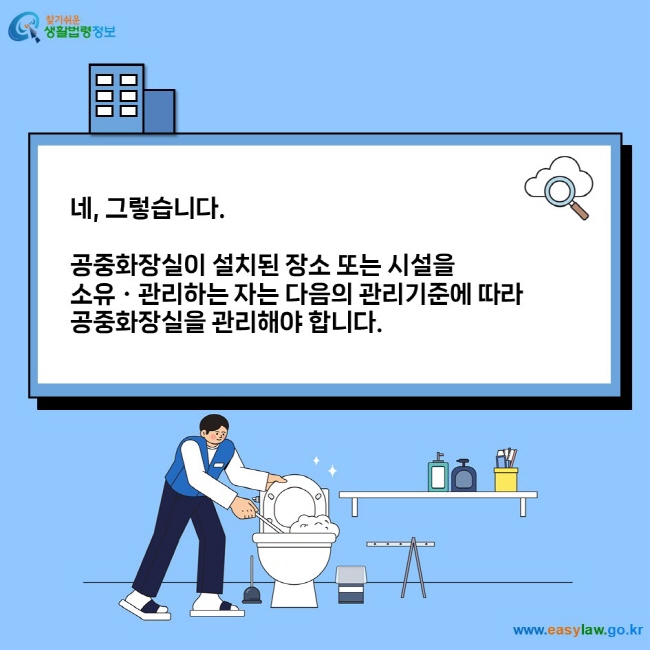 찾기쉬운
생활법령정보

네, 그렇습니다.

공중화장실이 설치된 장소 또는 시설을 소유ㆍ관리하는 자는 다음의 관리기준에 따라 공중화장실을 관리해야 합니다.

www.easylaw.go.kr